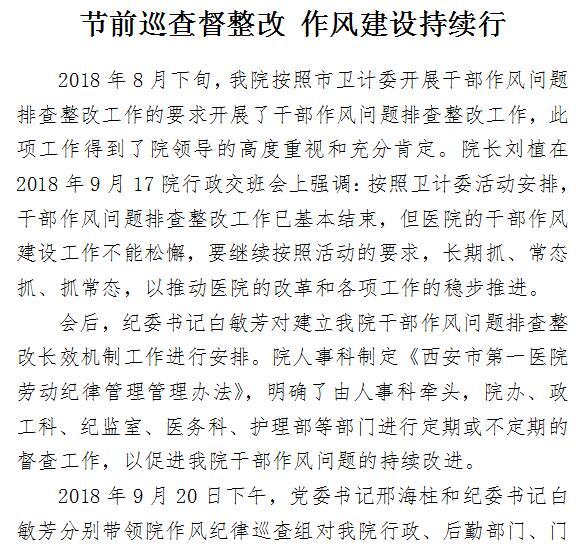 节前巡查督整改 作风建设持续行

2018 年 8 月下旬，我院按照市卫计委开展干部作风问题排查整改工作的要求开展了干部作风问题排查整改工作，此项工作得到了院领导的高度重视和充分肯定。院长刘植在 2018 年 9 月 17 院行政交班会上强调：按照卫计委活动安排，干部作风问题排查整改工作已基本结束，但医院的干部作风建设工作不能松懈，要继续按照活动的要求，长期抓、常态抓、抓常态，以推动医院的改革和各项工作的稳步推进。

会后，纪委书记白敏芳对建立我院干部作风问题排查整改长效机制工作进行安排。院人事科制定《西安市第一医院劳动纪律管理管理办法》，明确了由人事科牵头，院办、政工科、纪监室、医务科、护理部等部门进行定期或不定期的督查工作，以促进我院干部作风问题的持续改进。

2018 年 9 月 20 日下午，党委书记邢海柱和纪委书记白敏芳分别带领院作风纪律巡查组对我院行政、后勤部门、门